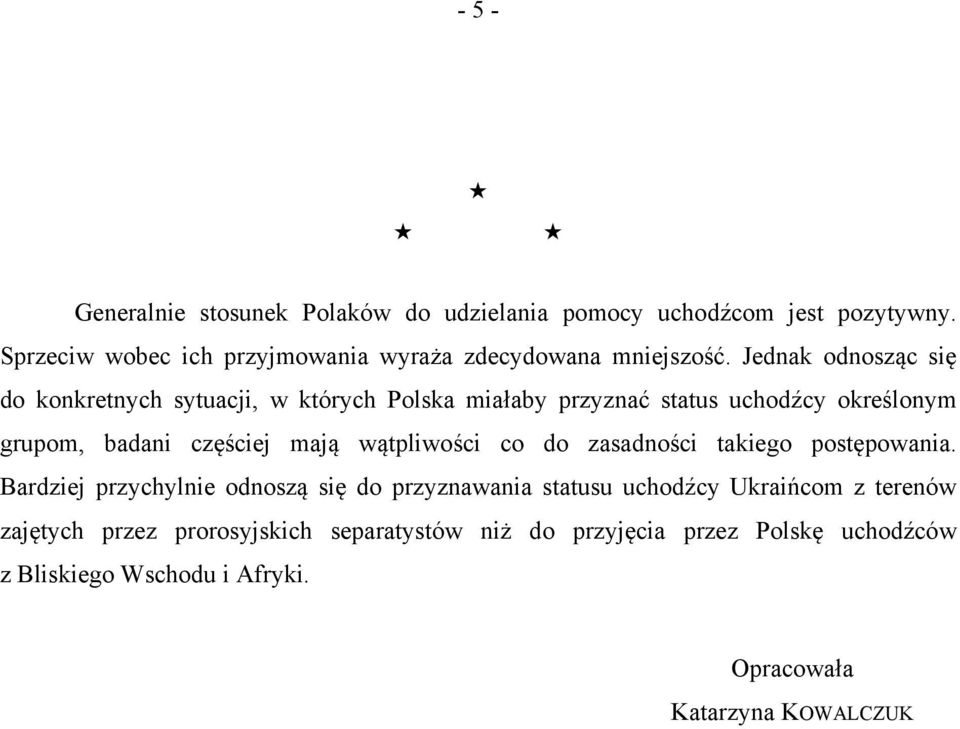 - 5 -

★
★ ★

Generalnie stosunek Polaków do udzielania pomocy uchodźcom jest pozytywny. Sprzeciw wobec ich przyjmowania wyraża zdecydowana mniejszość. Jednak odnosząc się do konkretnych sytuacji, w których Polska miałaby przyznać status uchodźcy określonym grupom, badani częściej mają wątpliwości co do zasadności takiego postępowania. Bardziej przychylnie odnoszą się do przyznawania statusu uchodźcy Ukraińcom z terenów zajętych przez prorosyjskich separatystów niż do przyjęcia przez Polskę uchodźców z Bliskiego Wschodu i Afryki.

Opracowała
Katarzyna KOWALCZUK